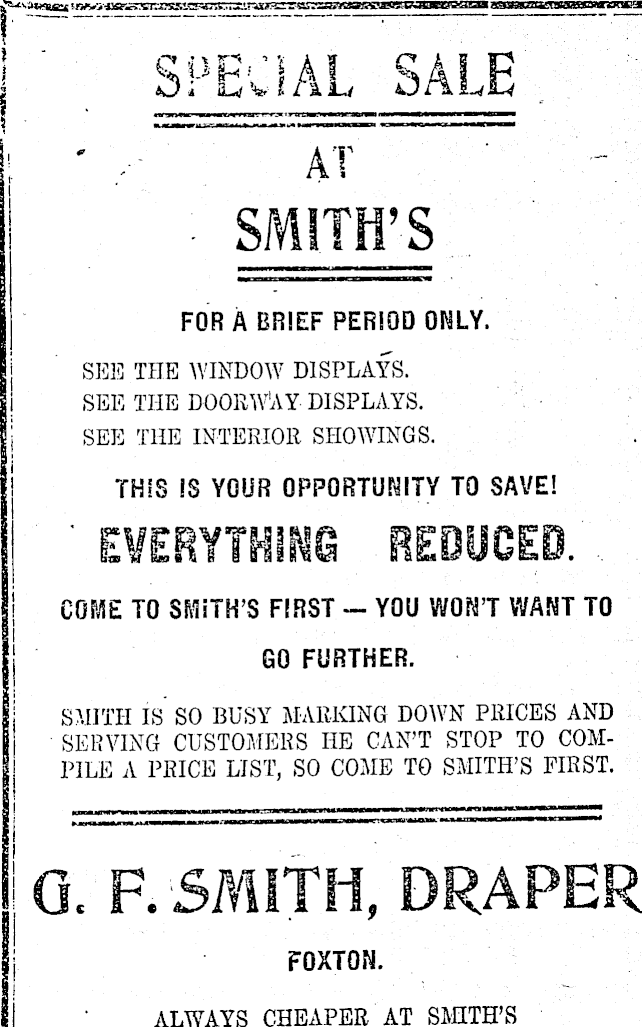 SPECIAL SALE

AT

SMITH'S

FOR A BRIEF PERIOD ONLY.

SEE THE WINDOW DISPLAYS.
SEE THE DOORWAY DISPLAYS.
SEE THE INTERIOR SHOWINGS.

THIS IS YOUR OPPORTUNITY TO SAVE!

EVERYTHING REDUCED.

COME TO SMITH'S FIRST — YOU WON'T WANT TO GO FURTHER.

SMITH IS SO BUSY MARKING DOWN PRICES AND SERVING CUSTOMERS HE CAN'T STOP TO COMPILE A PRICE LIST, SO COME TO SMITH'S FIRST.

G. F. SMITH, DRAPER

FOXTON.

ALWAYS CHEAPER AT SMITH'S